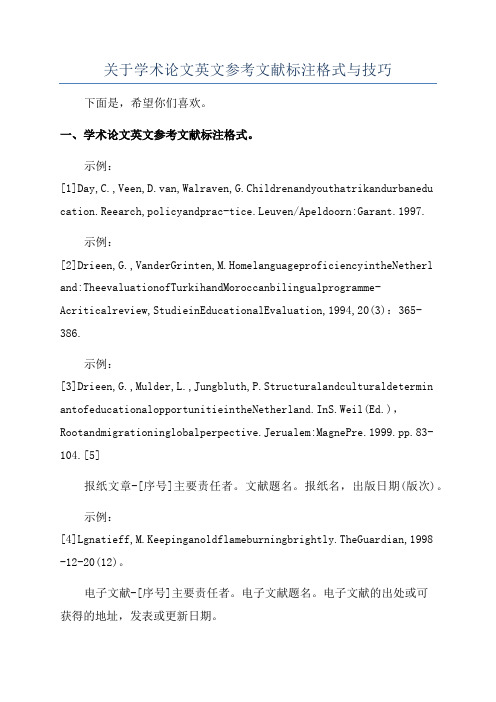 关于学术论文英文参考文献标注格式与技巧

下面是，希望你们喜欢。

一、学术论文英文参考文献标注格式。

示例：

[1]Day,C.,Veen,D.van,Walraven,G.Childrenandyouthatrikandurbaneducation.Reearch,policyandprac-tice.Leuven/Apeldoorn:Garant.1997.

示例：

[2]Drieen,G.,VanderGrinten,M.HomelanguageproficiencyintheNetherland:TheevaluationofTurkihandMoroccanbilingualprogramme-Acriticalreview,StudieinEducationalEvaluation,1994,20(3)：365-386.

示例：

[3]Drieen,G.,Mulder,L.,Jungbluth,P.StructuralandculturaldeterminantofeducationalopportunitieintheNetherland.InS.Weil(Ed.),Rootandmigrationinglobalperpective.Jerualem:MagnePre.1999.pp.83-104.[5]

报纸文章-[序号]主要责任者。文献题名。报纸名，出版日期(版次)。

示例：

[4]Lgnatieff,M.Keepinganoldflameburningbrightly.TheGuardian,1998-12-20(12)。

电子文献-[序号]主要责任者。电子文献题名。电子文献的出处或可获得的地址，发表或更新日期。